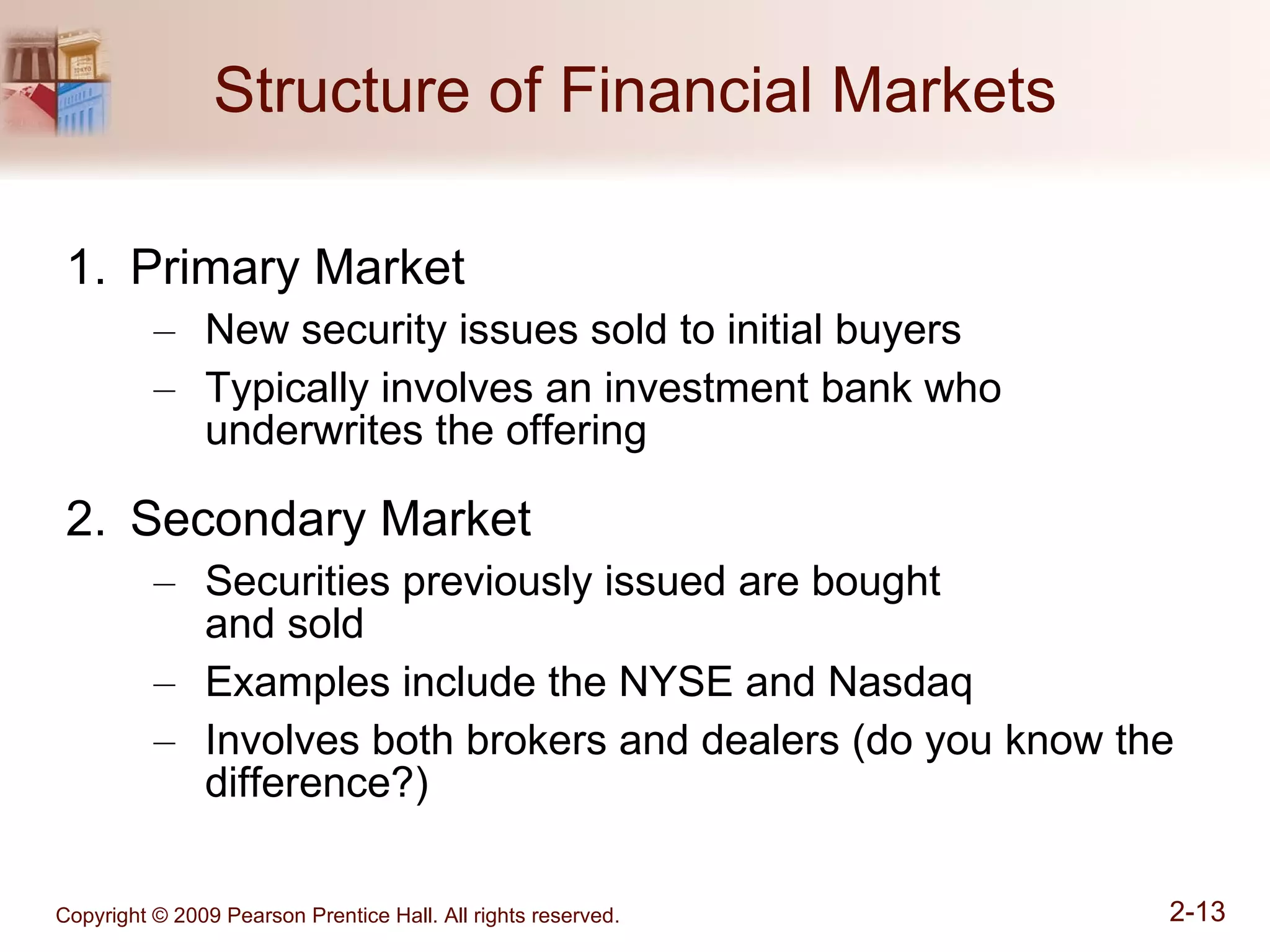 Structure of Financial Markets

1. Primary Market
– New security issues sold to initial buyers
– Typically involves an investment bank who underwrites the offering

2. Secondary Market
– Securities previously issued are bought and sold
– Examples include the NYSE and Nasdaq
– Involves both brokers and dealers (do you know the difference?)

Copyright © 2009 Pearson Prentice Hall. All rights reserved.

2-13